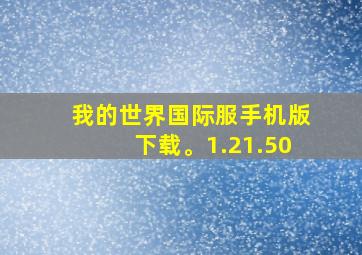 我的世界国际服手机版下载。1.21.50